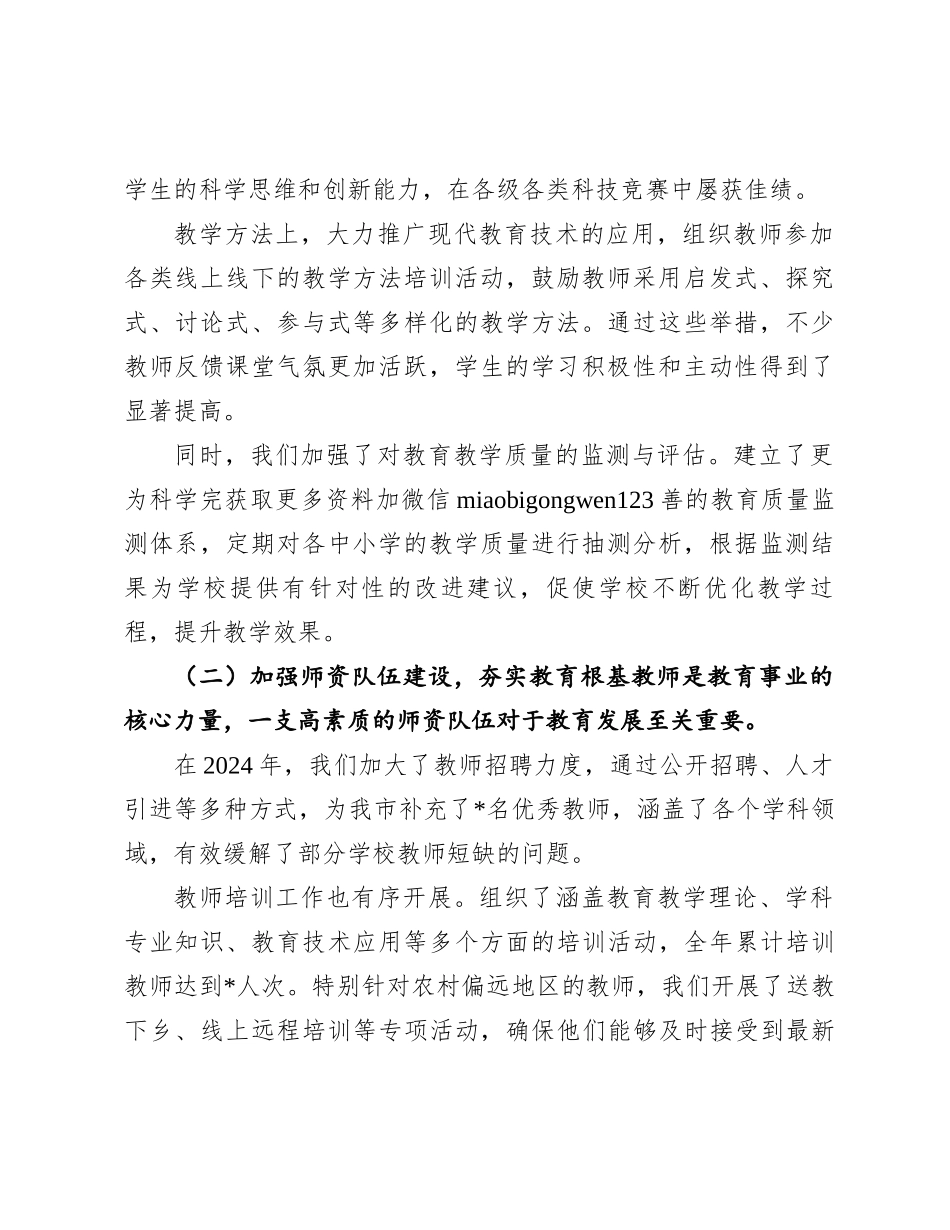 学生的科学思维和创新能力，在各级各类科技竞赛中屡获佳绩。

教学方法上，大力推广现代教育技术的应用，组织教师参加各类线上线下的教学方法培训活动，鼓励教师采用启发式、探究式、讨论式、参与式等多样化的教学方法。通过这些举措，不少教师反馈课堂气氛更加活跃，学生的学习积极性和主动性得到了显著提高。

同时，我们加强了对教育教学质量的监测与评估。建立了更为科学完获取更多资料加微信 miaobigongwen123 善的教育质量监测体系，定期对各中小学的教学质量进行抽测分析，根据监测结果为学校提供有针对性的改进建议，促使学校不断优化教学过程，提升教学效果。

（二）加强师资队伍建设，夯实教育根基教师是教育事业的核心力量，一支高素质的师资队伍对于教育发展至关重要。

在 2024 年，我们加大了教师招聘力度，通过公开招聘、人才引进等多种方式，为我市补充了*名优秀教师，涵盖了各个学科领域，有效缓解了部分学校教师短缺的问题。

教师培训工作也有序开展。组织了涵盖教育教学理论、学科专业知识、教育技术应用等多个方面的培训活动，全年累计培训教师达到*人次。特别针对农村偏远地区的教师，我们开展了送教下乡、线上远程培训等专项活动，确保他们能够及时接受到最新